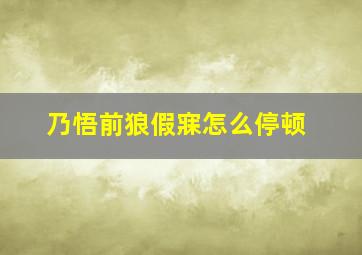 乃悟前狼假寐怎么停顿